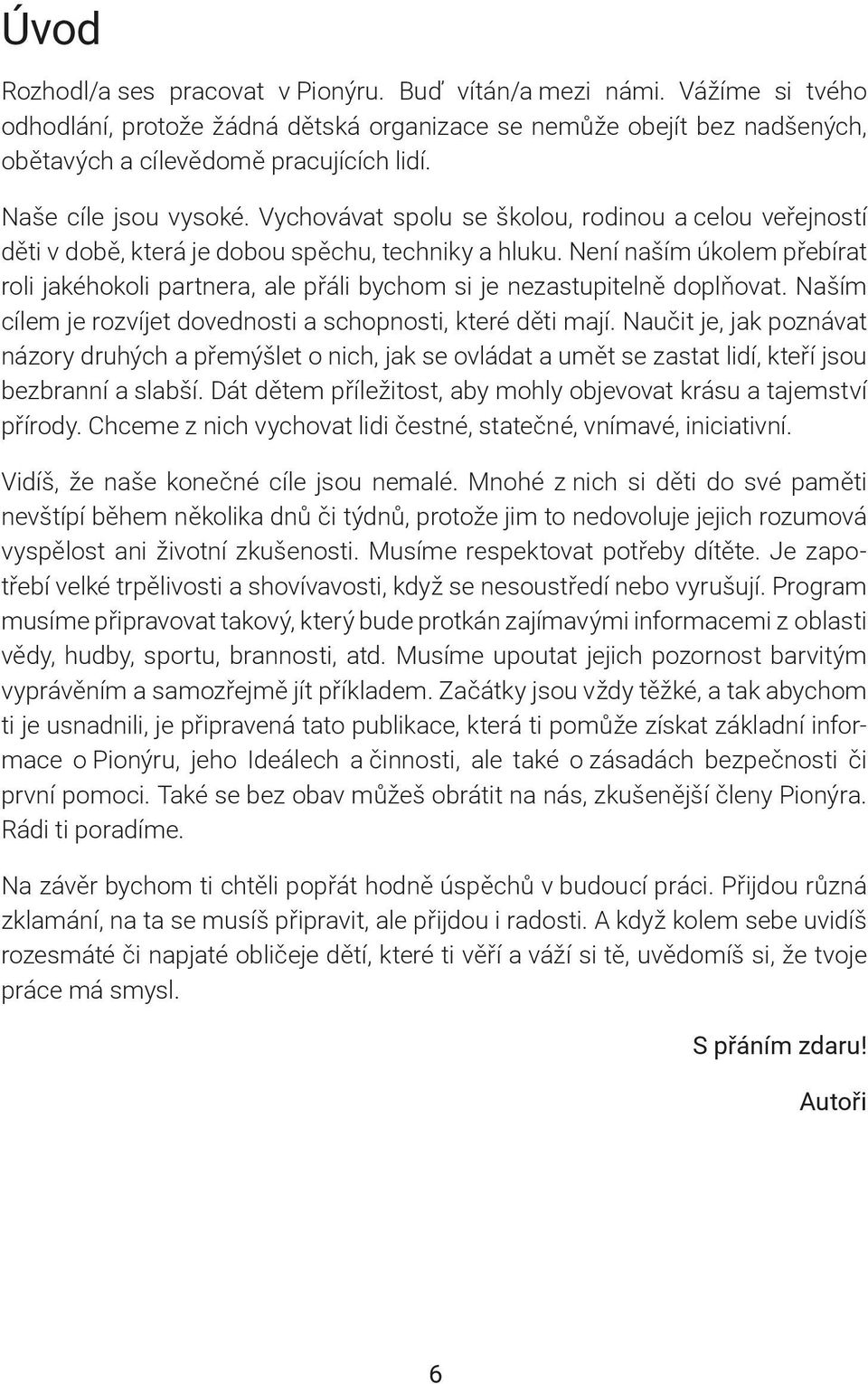 Úvod

Rozhodl/a ses pracovat v Pionýru. Buď vítán/a mezi námi. Vážíme si tvého odhodlání, protože žádná dětská organizace se nemůže obejít bez nadšených, obětavých a cílevědomě pracujících lidí.

Naše cíle jsou vysoké. Vychovávat spolu se školou, rodinou a celou veřejností děti v době, která je dobou spěchu, techniky a hluku. Není naším úkolem přebírat roli jakéhokoli partnera, ale přáli bychom si je nezastupitelně doplňovat. Naším cílem je rozvíjet dovednosti a schopnosti, které děti mají. Naučit je, jak poznávat názory druhých a přemýšlet o nich, jak se ovládat a umět se zastat lidí, kteří jsou bezbranní a slabší. Dát dětem příležitost, aby mohly objevovat krásu a tajemství přírody. Chceme z nich vychovat lidi čestné, statečné, vnímavé, iniciativní.

Vidíš, že naše konečné cíle jsou nemalé. Mnohé z nich si děti do své paměti nevštípí během několika dnů či týdnů, protože jim to nedovoluje jejich rozumová vyspělost ani životní zkušenosti. Musíme respektovat potřeby dítěte. Je zapotřebí velké trpělivosti a shovívavosti, když se nesoustředí nebo vyrušují. Program musíme připravovat takový, který bude protkán zajímavými informacemi z oblasti vědy, hudby, sportu, brannosti, atd. Musíme upoutat jejich pozornost barvitým vyprávěním a samozřejmě jít příkladem. Začátky jsou vždy těžké, a tak abychom ti je usnadnili, je připravená tato publikace, která ti pomůže získat základní informace o Pionýru, jeho Ideálech a činnosti, ale také o zásadách bezpečnosti či první pomoci. Také se bez obav můžeš obrátit na nás, zkušenější členy Pionýra. Rádi ti poradíme.

Na závěr bychom ti chtěli popřát hodně úspěchů v budoucí práci. Přijdou různá zklamání, na ta se musíš připravit, ale přijdou i radosti. A když kolem sebe uvidíš rozesmáté či napjaté obličeje dětí, které ti věří a váží si tě, uvědomíš si, že tvoje práce má smysl.

S přáním zdaru!

Autoři

6